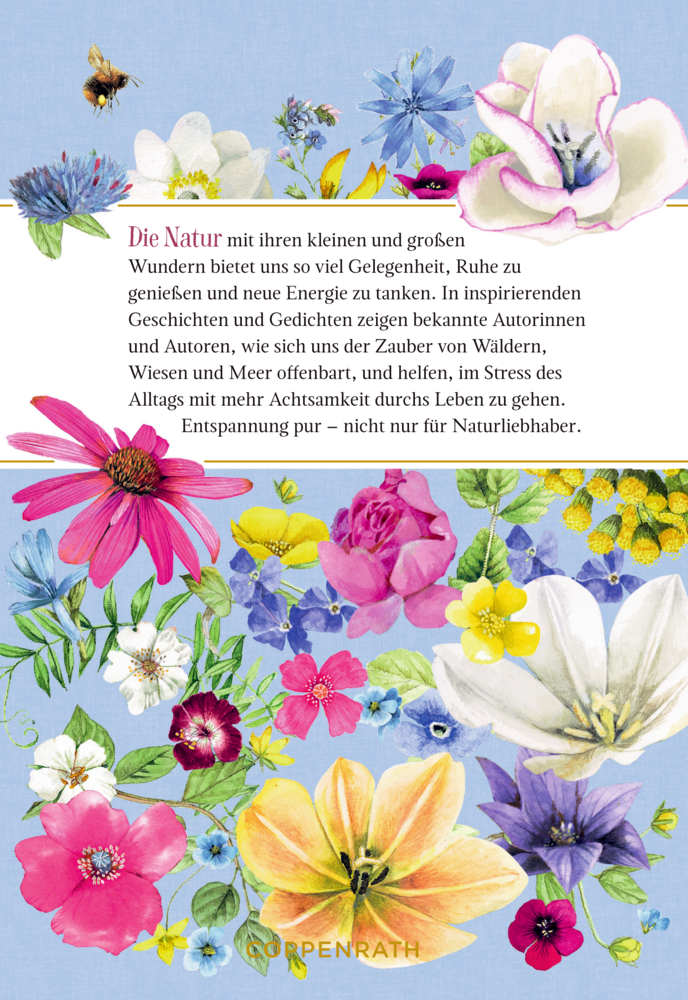 Die Natur mit ihren kleinen und großen Wundern bietet uns so viel Gelegenheit, Ruhe zu genießen und neue Energie zu tanken. In inspirierenden Geschichten und Gedichten zeigen bekannte Autorinnen und Autoren, wie sich uns der Zauber von Wäldern, Wiesen und Meer offenbart, und helfen, im Stress des Alltags mit mehr Achtsamkeit durchs Leben zu gehen.

Entspannung pur – nicht nur für Naturliebhaber.

COPPENRATH